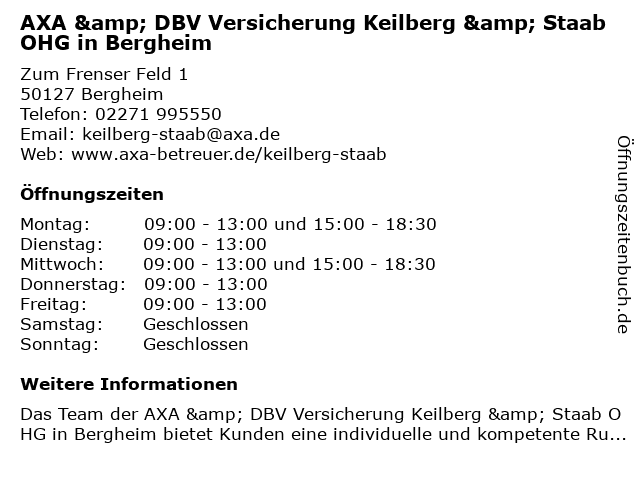 AXA &amp; DBV Versicherung Keilberg &amp; Staab OHG in Bergheim

Zum Frenser Feld 1
50127 Bergheim
Telefon: 02271 995550
Email: keilberg-staab@axa.de
Web: www.axa-betreuer.de/keilberg-staab

Öffnungszeiten

Montag: 09:00 - 13:00 und 15:00 - 18:30
Dienstag: 09:00 - 13:00
Mittwoch: 09:00 - 13:00 und 15:00 - 18:30
Donnerstag: 09:00 - 13:00
Freitag: 09:00 - 13:00
Samstag: Geschlossen
Sonntag: Geschlossen

Weitere Informationen

Das Team der AXA &amp; DBV Versicherung Keilberg &amp; Staab OHG in Bergheim bietet Kunden eine individuelle und kompetente Ru...

Öffnungszeitenbuch.de